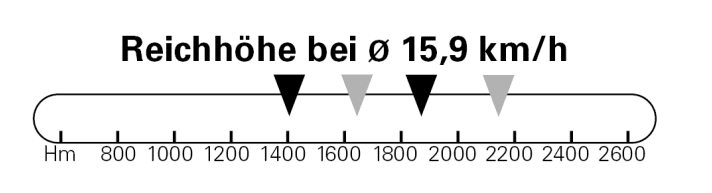 Reichhöhe bei ø 15,9 km/h

Hm 800 1000 1200 1400 1600 1800 2000 2200 2400 2600